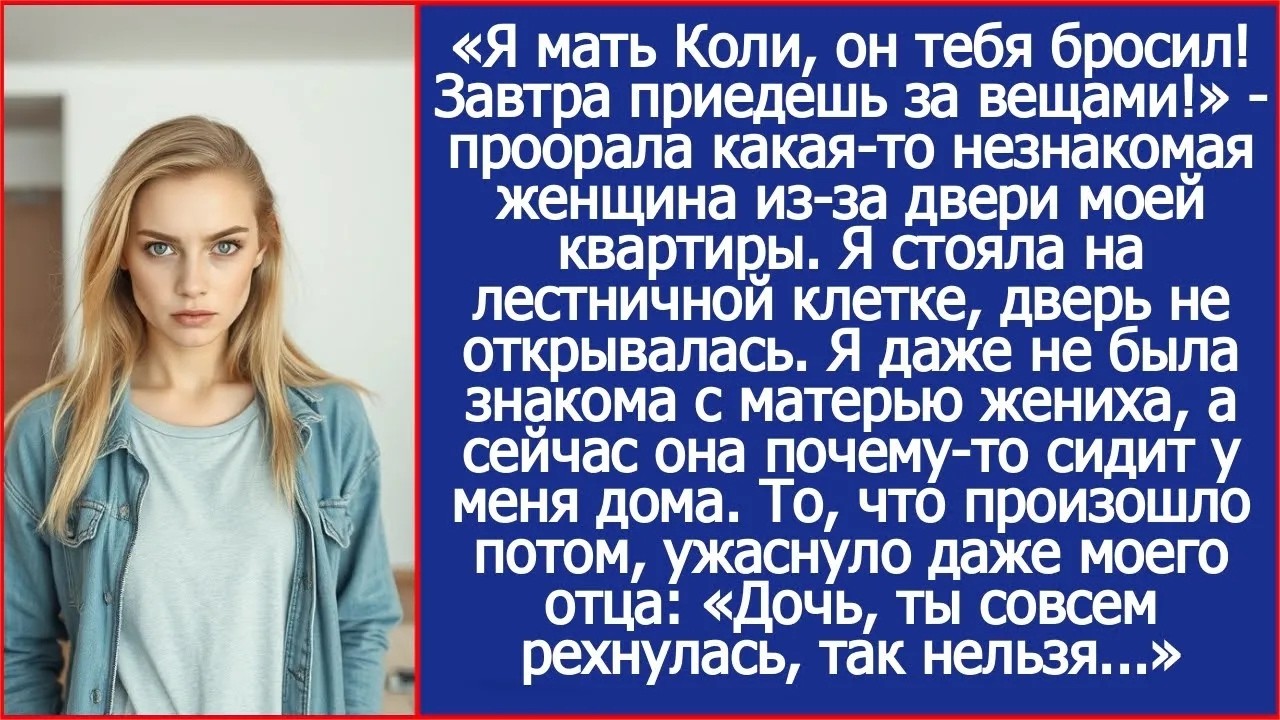 «Я мать Коли, он тебя бросил! Завтра приедешь за вещами!» - проорала какая-то незнакомая женщина из-за двери моей квартиры. Я стояла на лестничной клетке, дверь не открывалась. Я даже не была знакома с матерью жениха, а сейчас она почему-то сидит у меня дома. То, что произошло потом, ужаснуло даже моего отца: «Дочь, ты совсем рехнулась, так нельзя...»